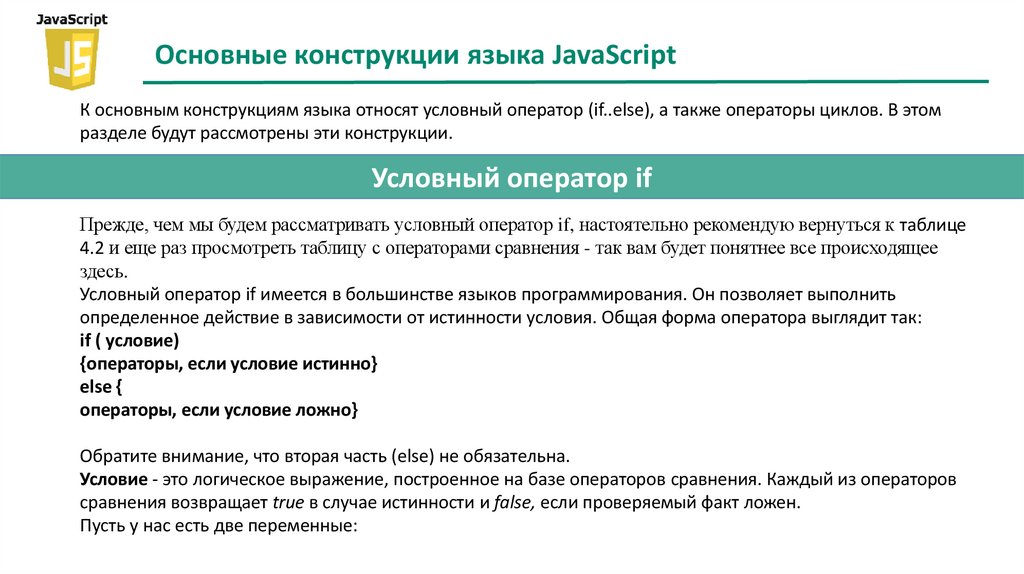 JavaScript

JS

Основные конструкции языка JavaScript

К основным конструкциям языка относят условный оператор (if..else), а также операторы циклов. В этом разделе будут рассмотрены эти конструкции.

Условный оператор if

Прежде, чем мы будем рассматривать условный оператор if, настоятельно рекомендую вернуться к таблице 4.2 и еще раз просмотреть таблицу с операторами сравнения - так вам будет понятнее все происходящее здесь.
Условный оператор if имеется в большинстве языков программирования. Он позволяет выполнить определенное действие в зависимости от истинности условия. Общая форма оператора выглядит так:
if ( условие)
{операторы, если условие истинно}
else {
операторы, если условие ложно}

Обратите внимание, что вторая часть (else) не обязательна.
Условие - это логическое выражение, построенное на базе операторов сравнения. Каждый из операторов сравнения возвращает true в случае истинности и false, если проверяемый факт ложен.
Пусть у нас есть две переменные: